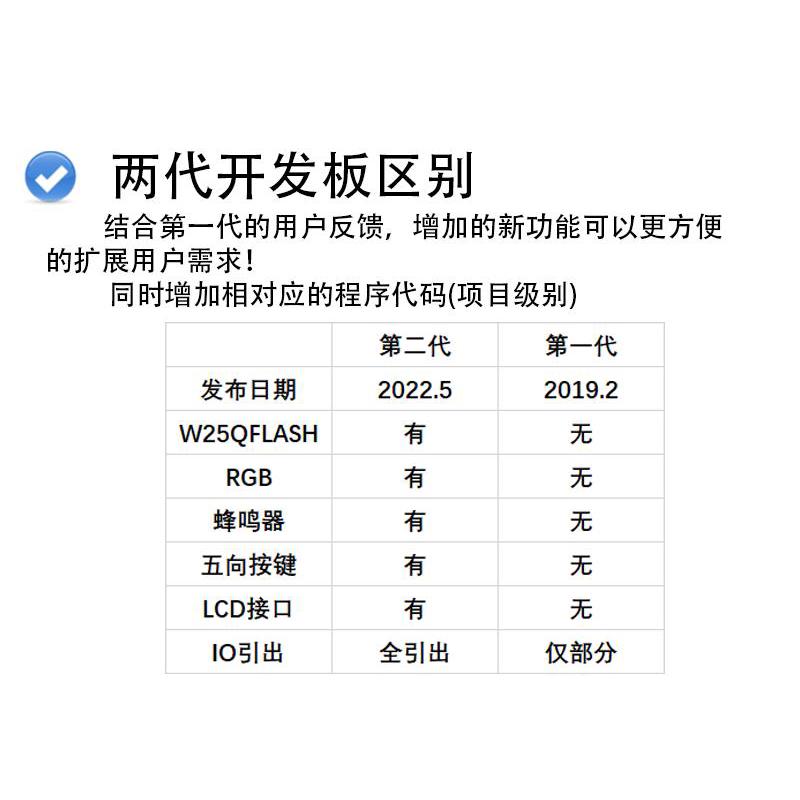 两代开发板区别

结合第一代的用户反馈，增加的新功能可以更方便的扩展用户需求！

同时增加相对应的程序代码(项目级别)

|  | 第二代 | 第一代 |
|---|---|---|
| 发布日期 | 2022.5 | 2019.2 |
| W25QFLASH | 有 | 无 |
| RGB | 有 | 无 |
| 蜂鸣器 | 有 | 无 |
| 五向按键 | 有 | 无 |
| LCD接口 | 有 | 无 |
| IO引出 | 全引出 | 仅部分 |